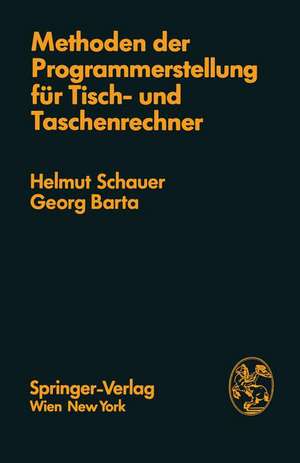 Methoden der Programmerstellung für Tisch- und Taschenrechner

Helmut Schauer
Georg Barta

Springer-Verlag
Wien New York